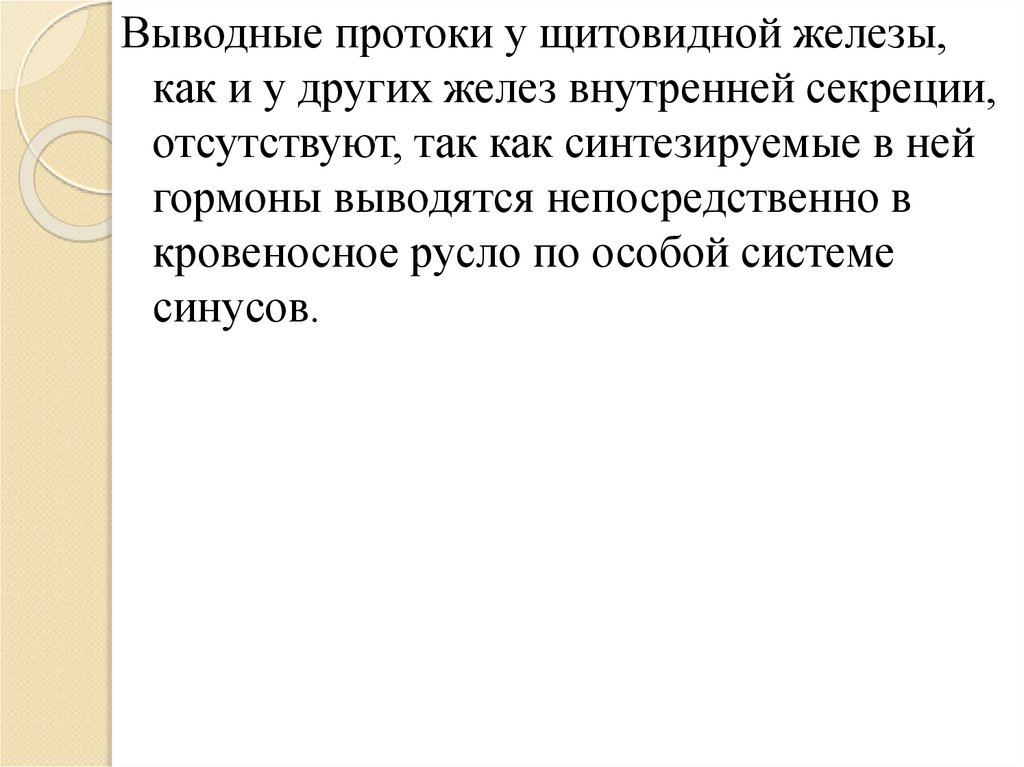 Выводные протоки у щитовидной железы, как и у других желез внутренней секреции, отсутствуют, так как синтезируемые в ней гормоны выводятся непосредственно в кровеносное русло по особой системе синусов.